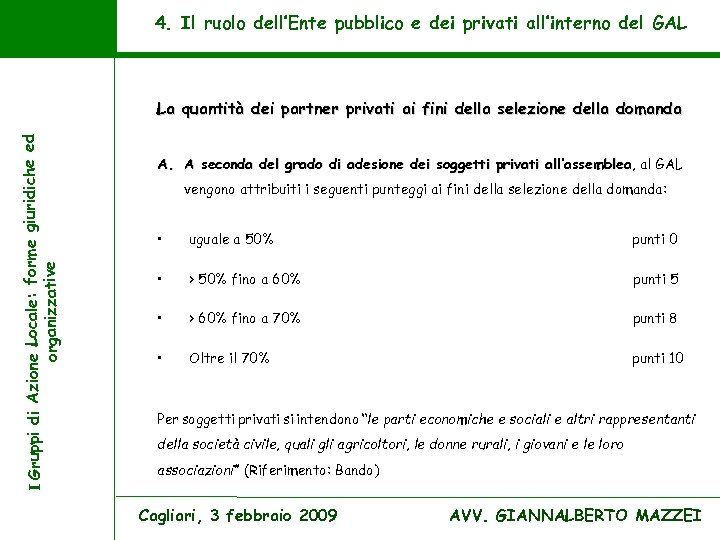 4. Il ruolo dell'Ente pubblico e dei privati all'interno del GAL

I Gruppi di Azione Locale: forme giuridiche ed organizzative

La quantità dei partner privati ai fini della selezione della domanda

A. A seconda del grado di adesione dei soggetti privati all'assemblea, al GAL vengono attribuiti i seguenti punteggi ai fini della selezione della domanda:

• uguale a 50% punti 0

• > 50% fino a 60% punti 5

• > 60% fino a 70% punti 8

• Oltre il 70% punti 10

Per soggetti privati si intendono "le parti economiche e sociali e altri rappresentanti della società civile, quali gli agricoltori, le donne rurali, i giovani e le loro associazioni" (Riferimento: Bando)

Cagliari, 3 febbraio 2009

AVV. GIANNALBERTO MAZZEI